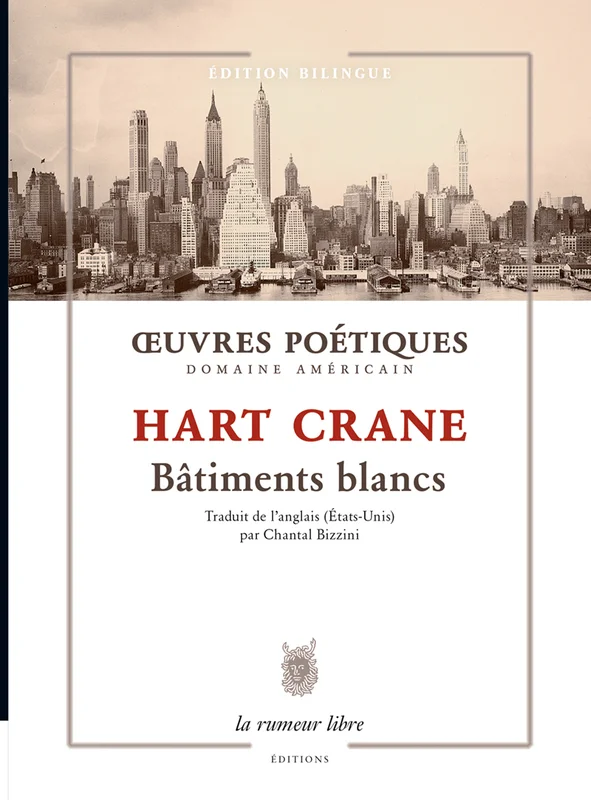 ÉDITION BILINGUE

ŒUVRES POÉTIQUES
DOMAINE AMÉRICAIN

HART CRANE
Bâtiments blancs

Traduit de l'anglais (États-Unis)
par Chantal Bizzini

la rumeur libre
ÉDITIONS